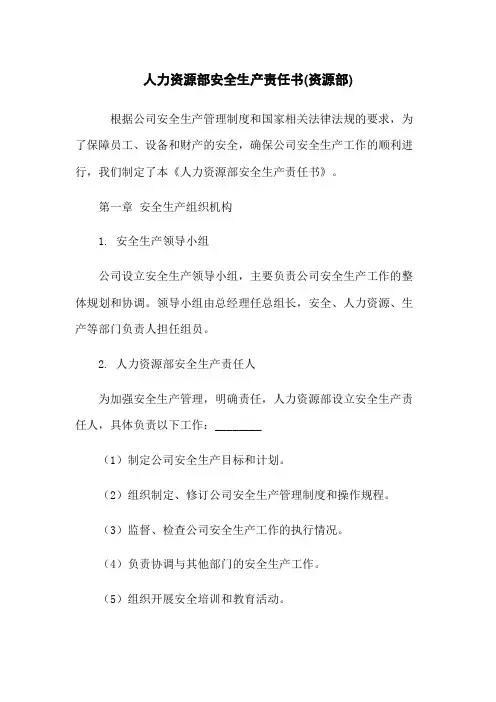 人力资源部安全生产责任书(资源部)

根据公司安全生产管理制度和国家相关法律法规的要求，为了保障员工、设备和财产的安全，确保公司安全生产工作的顺利进行，我们制定了本《人力资源部安全生产责任书》。

第一章 安全生产组织机构

1. 安全生产领导小组

公司设立安全生产领导小组，主要负责公司安全生产工作的整体规划和协调。领导小组由总经理任总组长，安全、人力资源、生产等部门负责人担任组员。

2. 人力资源部安全生产责任人

为加强安全生产管理，明确责任，人力资源部设立安全生产责任人，具体负责以下工作：________

（1）制定公司安全生产目标和计划。

（2）组织制定、修订公司安全生产管理制度和操作规程。

（3）监督、检查公司安全生产工作的执行情况。

（4）负责协调与其他部门的安全生产工作。

（5）组织开展安全培训和教育活动。